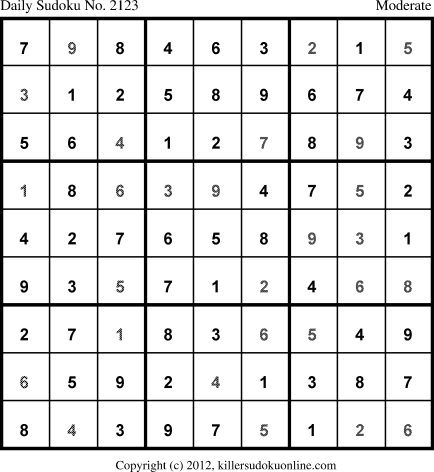 Daily Sudoku No. 2123 Moderate

| 7 | 9 | 8 | 4 | 6 | 3 | 2 | 1 | 5 |
|---|---|---|---|---|---|---|---|---|
| 3 | 1 | 2 | 5 | 8 | 9 | 6 | 7 | 4 |
| 5 | 6 | 4 | 1 | 2 | 7 | 8 | 9 | 3 |
| 1 | 8 | 6 | 3 | 9 | 4 | 7 | 5 | 2 |
| 4 | 2 | 7 | 6 | 5 | 8 | 9 | 3 | 1 |
| 9 | 3 | 5 | 7 | 1 | 2 | 4 | 6 | 8 |
| 2 | 7 | 1 | 8 | 3 | 6 | 5 | 4 | 9 |
| 6 | 5 | 9 | 2 | 4 | 1 | 3 | 8 | 7 |
| 8 | 4 | 3 | 9 | 7 | 5 | 1 | 2 | 6 |

Copyright (c) 2012, killersudokuonline.com